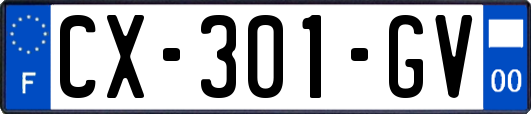 F
CX-301-GV
00